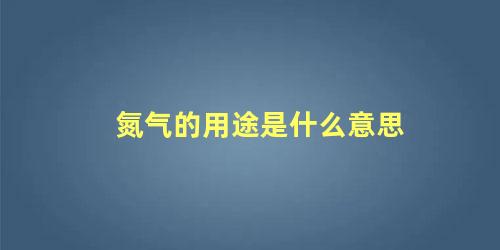 氮气的用途是什么意思